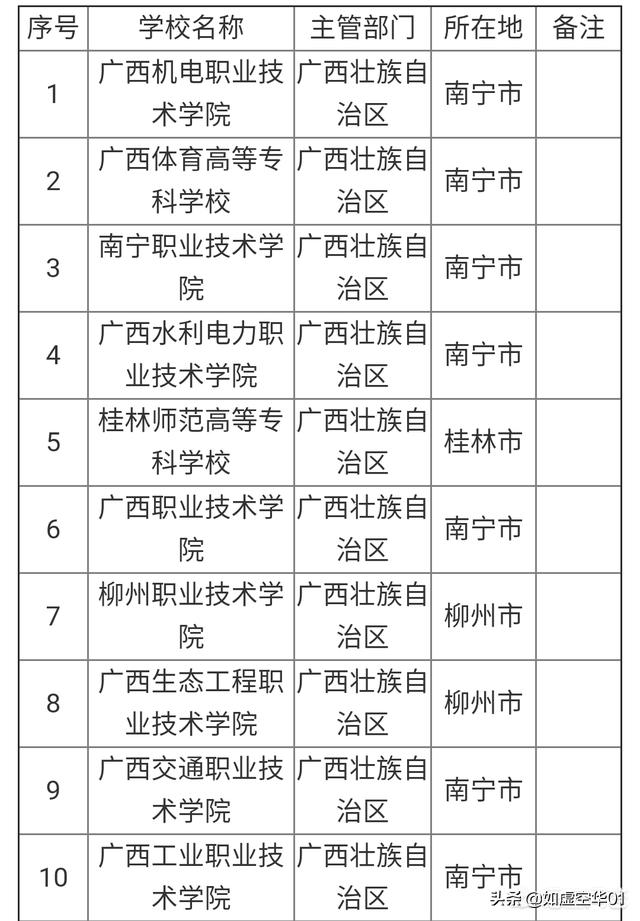 | 序号 | 学校名称 | 主管部门 | 所在地 | 备注 |
|---|---|---|---|---|
| 1 | 广西机电职业技术学院 | 广西壮族自治区 | 南宁市 | |
| 2 | 广西体育高等专科学校 | 广西壮族自治区 | 南宁市 | |
| 3 | 南宁职业技术学院 | 广西壮族自治区 | 南宁市 | |
| 4 | 广西水利电力职业技术学院 | 广西壮族自治区 | 南宁市 | |
| 5 | 桂林师范高等专科学校 | 广西壮族自治区 | 桂林市 | |
| 6 | 广西职业技术学院 | 广西壮族自治区 | 南宁市 | |
| 7 | 柳州职业技术学院 | 广西壮族自治区 | 柳州市 | |
| 8 | 广西生态工程职业技术学院 | 广西壮族自治区 | 柳州市 | |
| 9 | 广西交通职业技术学院 | 广西壮族自治区 | 南宁市 | |
| 10 | 广西工业职业技术学院 | 广西壮族自治区 | 南宁市 | |

头条 @如虚空华01